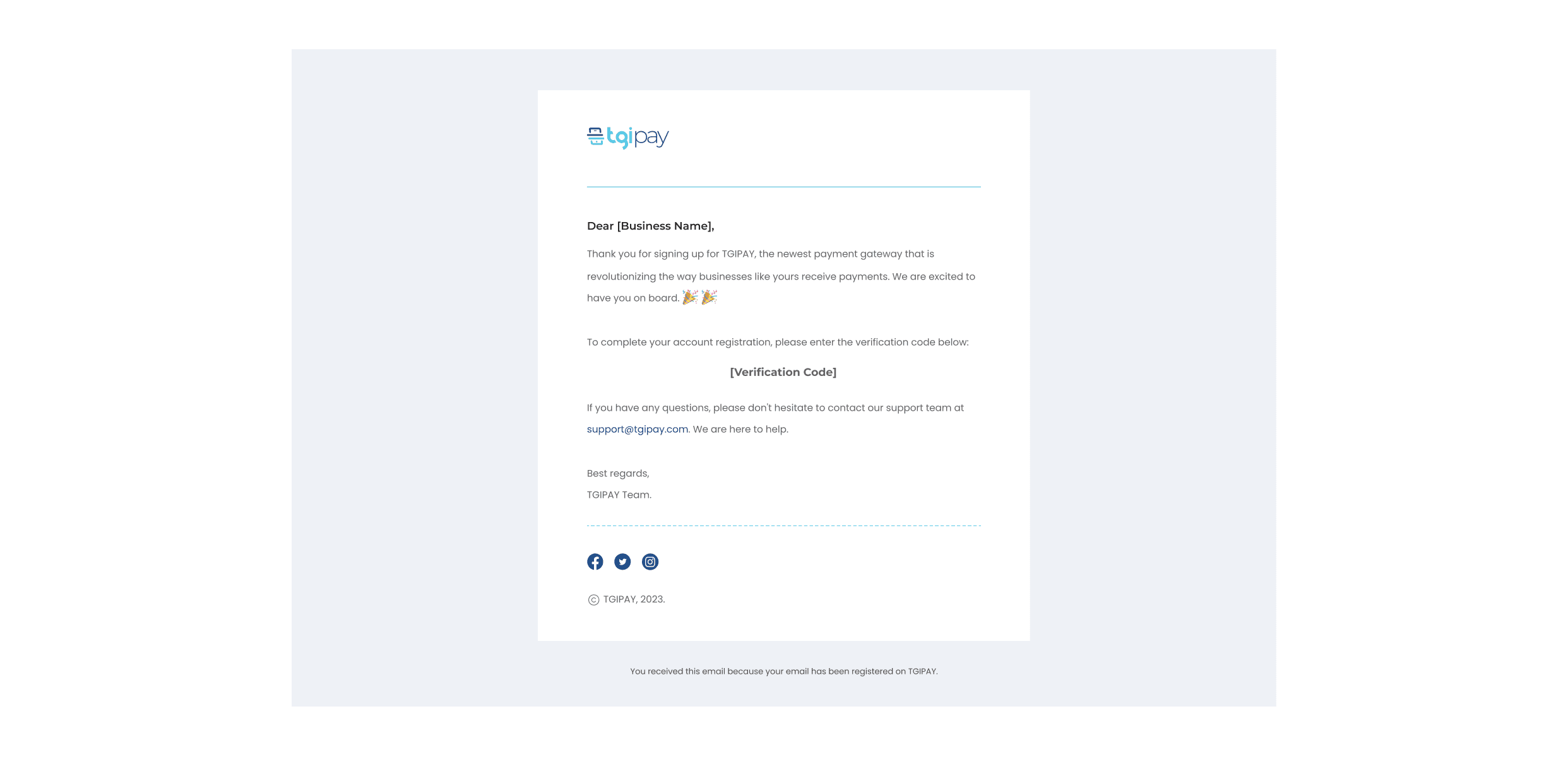 tgipay

Dear [Business Name],

Thank you for signing up for TGIPAY, the newest payment gateway that is revolutionizing the way businesses like yours receive payments. We are excited to have you on board. 🎉🎉

To complete your account registration, please enter the verification code below:

[Verification Code]

If you have any questions, please don't hesitate to contact our support team at support@tgipay.com. We are here to help.

Best regards,
TGIPAY Team.

© TGIPAY, 2023.

You received this email because your email has been registered on TGIPAY.